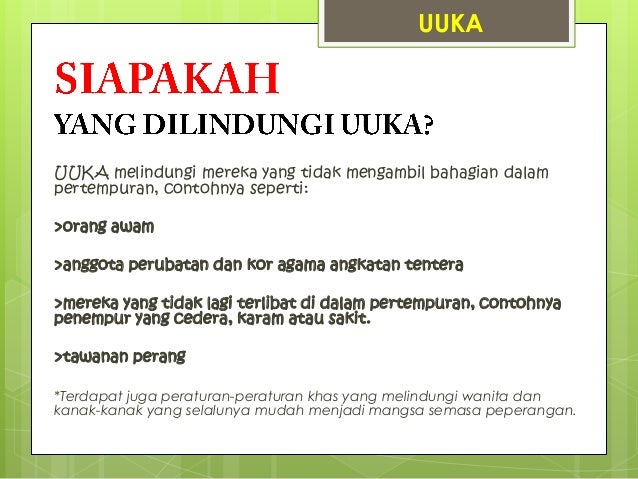 UUKA

SIAPAKAH

YANG DILINDUNGI UUKA?

UUKA melindungi mereka yang tidak mengambil bahagian dalam pertempuran, contohnya seperti:

>orang awam

>anggota perubatan dan kor agama angkatan tentera

>mereka yang tidak lagi terlibat di dalam pertempuran, contohnya penempur yang cedera, karam atau sakit.

>tawanan perang

*Terdapat juga peraturan-peraturan khas yang melindungi wanita dan kanak-kanak yang selalunya mudah menjadi mangsa semasa peperangan.